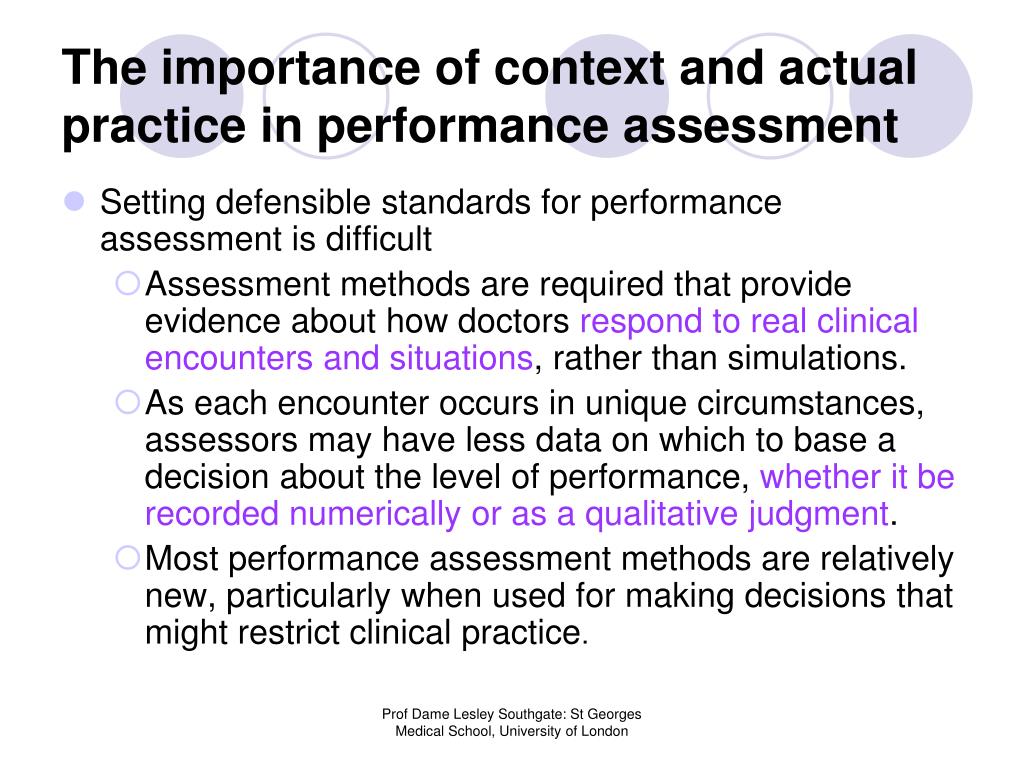 The importance of context and actual practice in performance assessment

Setting defensible standards for performance assessment is difficult

Assessment methods are required that provide evidence about how doctors respond to real clinical encounters and situations, rather than simulations.

As each encounter occurs in unique circumstances, assessors may have less data on which to base a decision about the level of performance, whether it be recorded numerically or as a qualitative judgment.

Most performance assessment methods are relatively new, particularly when used for making decisions that might restrict clinical practice.

Prof Dame Lesley Southgate: St Georges Medical School, University of London